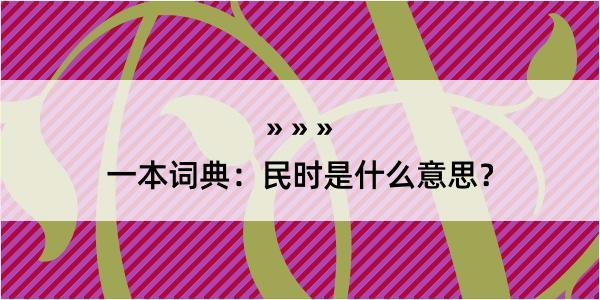 » » »

一本词典：民时是什么意思？